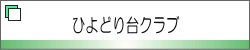 ひよどり台クラブ